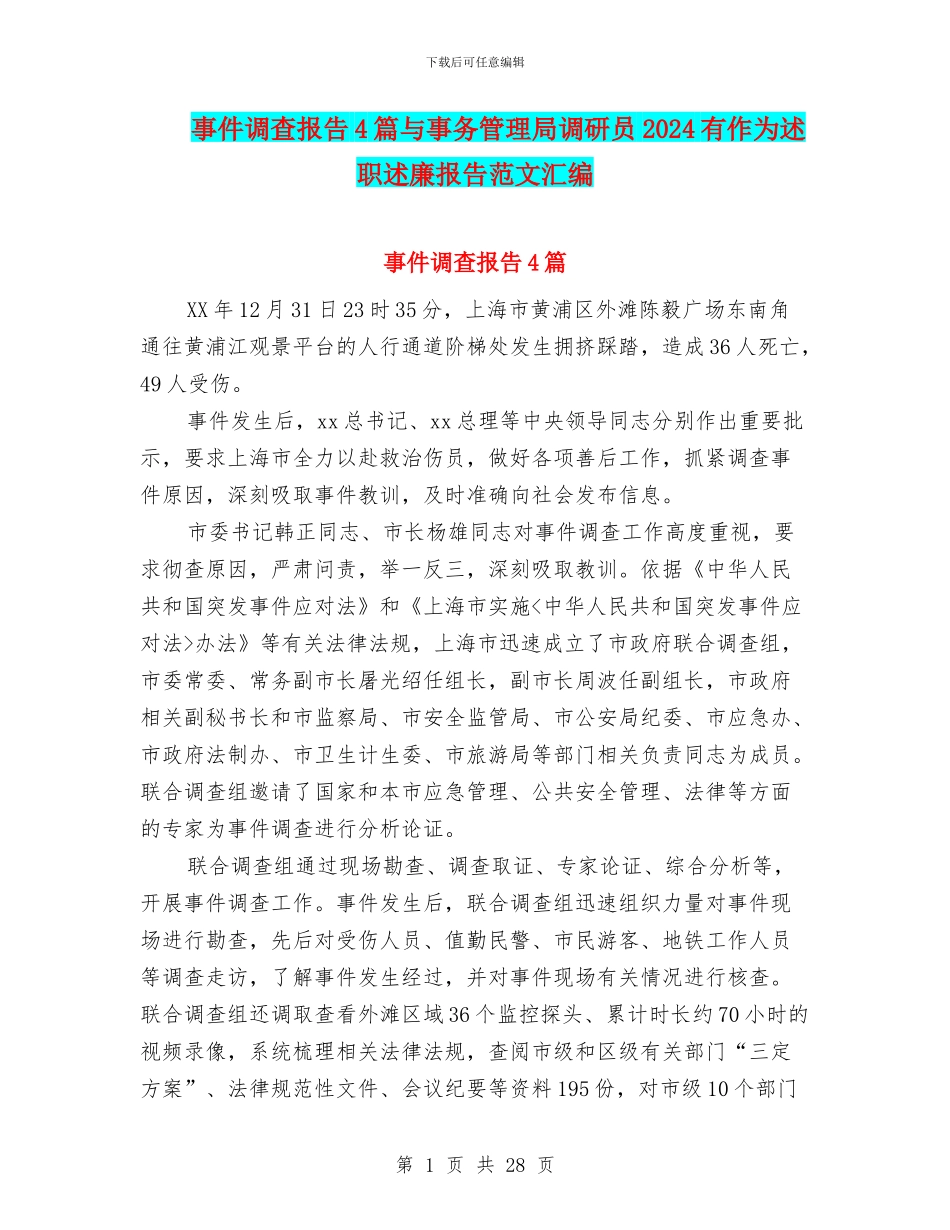 下载后可任意编辑

事件调查报告4篇与事务管理局调研员2024有作为述职述廉报告范文汇编

事件调查报告4篇

XX年12月31日23时35分，上海市黄浦区外滩陈毅广场东南角通往黄浦江观景平台的人行通道阶梯处发生拥挤踩踏，造成36人死亡，49人受伤。

事件发生后，xx总书记、xx总理等中央领导同志分别作出重要批示，要求上海市全力以赴救治伤员，做好各项善后工作，抓紧调查事件原因，深刻吸取事件教训，及时准确向社会发布信息。

市委书记韩正同志、市长杨雄同志对事件调查工作高度重视，要求彻查原因，严肃问责，举一反三，深刻吸取教训。依据《中华人民共和国突发事件应对法》和《上海市实施<中华人民共和国突发事件应对法>办法》等有关法律法规，上海市迅速成立了市政府联合调查组，市委常委、常务副市长屠光绍任组长，副市长周波任副组长，市政府相关副秘书长和市监察局、市安全监管局、市公安局纪委、市应急办、市政府法制办、市卫生计生委、市旅游局等部门相关负责同志为成员。联合调查组邀请了国家和本市应急管理、公共安全管理、法律等方面的专家为事件调查进行分析论证。

联合调查组通过现场勘查、调查取证、专家论证、综合分析等，开展事件调查工作。事件发生后，联合调查组迅速组织力量对事件现场进行勘查，先后对受伤人员、值勤民警、市民游客、地铁工作人员等调查走访，了解事件发生经过，并对事件现场有关情况进行核查。联合调查组还调取查看外滩区域36个监控探头、累计时长约70小时的视频录像，系统梳理相关法律法规，查阅市级和区级有关部门“三定方案”、法律规范性文件、会议纪要等资料195份，对市级10个部门

第 1 页 共 28 页